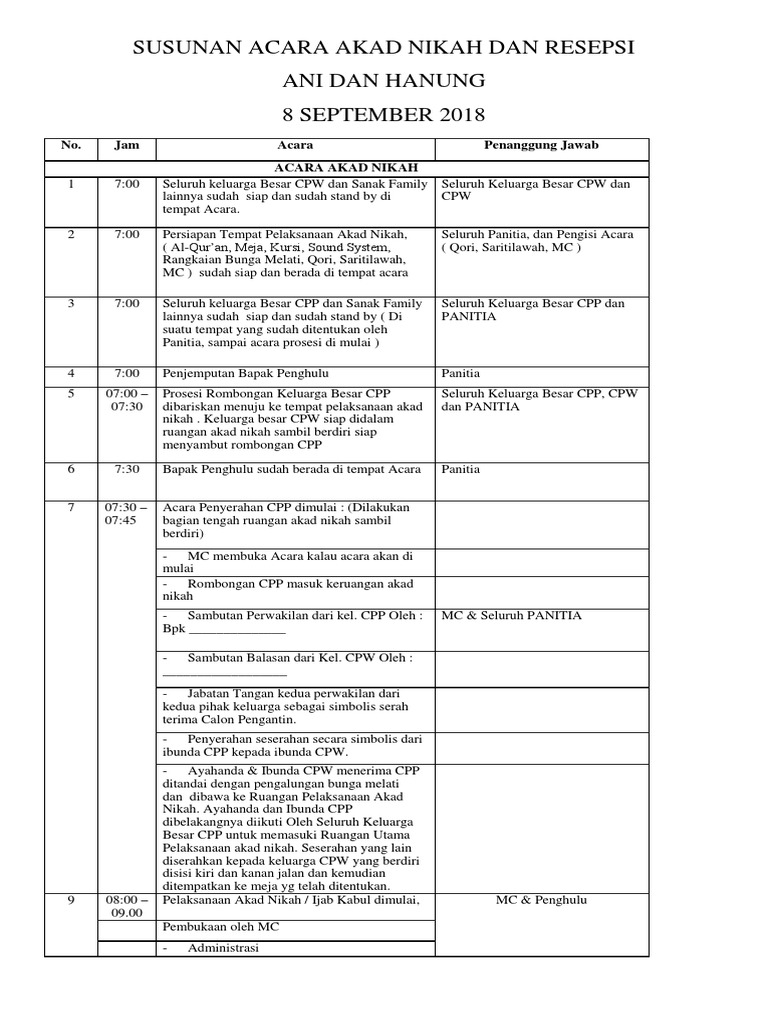 SUSUNAN ACARA AKAD NIKAH DAN RESEPSI

ANI DAN HANUNG

8 SEPTEMBER 2018

| No. | Jam | Acara | Penanggung Jawab |
|---|---|---|---|
| | | ACARA AKAD NIKAH | |
| 1 | 7:00 | Seluruh keluarga Besar CPW dan Sanak Family lainnya sudah siap dan sudah stand by di tempat Acara. | Seluruh Keluarga Besar CPW dan CPW |
| 2 | 7:00 | Persiapan Tempat Pelaksanaan Akad Nikah, ( Al-Qur'an, Meja, Kursi, Sound System, Rangkaian Bunga Melati, Qori, Saritilawah, MC ) sudah siap dan berada di tempat acara | Seluruh Panitia, dan Pengisi Acara ( Qori, Saritilawah, MC ) |
| 3 | 7:00 | Seluruh keluarga Besar CPP dan Sanak Family lainnya sudah siap dan sudah stand by ( Di suatu tempat yang sudah ditentukan oleh Panitia, sampai acara prosesi di mulai ) | Seluruh Keluarga Besar CPP dan PANITIA |
| 4 | 7:00 | Penjemputan Bapak Penghulu | Panitia |
| 5 | 07:00 – 07:30 | Prosesi Rombongan Keluarga Besar CPP dibariskan menuju ke tempat pelaksanaan akad nikah . Keluarga besar CPW siap didalam ruangan akad nikah sambil berdiri siap menyambut rombongan CPP | Seluruh Keluarga Besar CPP, CPW dan PANITIA |
| 6 | 7:30 | Bapak Penghulu sudah berada di tempat Acara | Panitia |
| 7 | 07:30 – 07:45 | Acara Penyerahan CPP dimulai : (Dilakukan bagian tengah ruangan akad nikah sambil berdiri) | |
| | | - MC membuka Acara kalau acara akan di mulai | |
| | | - Rombongan CPP masuk keruangan akad nikah | |
| | | - Sambutan Perwakilan dari kel. CPP Oleh : Bpk ______________ | MC & Seluruh PANITIA |
| | | - Sambutan Balasan dari Kel. CPW Oleh : __________________ | |
| | | - Jabatan Tangan kedua perwakilan dari kedua pihak keluarga sebagai simbolis serah terima Calon Pengantin. | |
| | | - Penyerahan seserahan secara simbolis dari ibunda CPP kepada ibunda CPW. | |
| | | - Ayahanda & Ibunda CPW menerima CPP ditandai dengan pengalungan bunga melati dan dibawa ke Ruangan Pelaksanaan Akad Nikah. Ayahanda dan Ibunda CPP dibelakangnya diikuti Oleh Seluruh Keluarga Besar CPP untuk memasuki Ruangan Utama Pelaksanaan akad nikah. Seserahan yang lain diserahkan kepada keluarga CPW yang berdiri disisi kiri dan kanan jalan dan kemudian ditempatkan ke meja yg telah ditentukan. | |
| 9 | 08:00 – 09.00 | Pelaksanaan Akad Nikah / Ijab Kabul dimulai, | MC & Penghulu |
| | | Pembukaan oleh MC | |
| | | - Administrasi | |